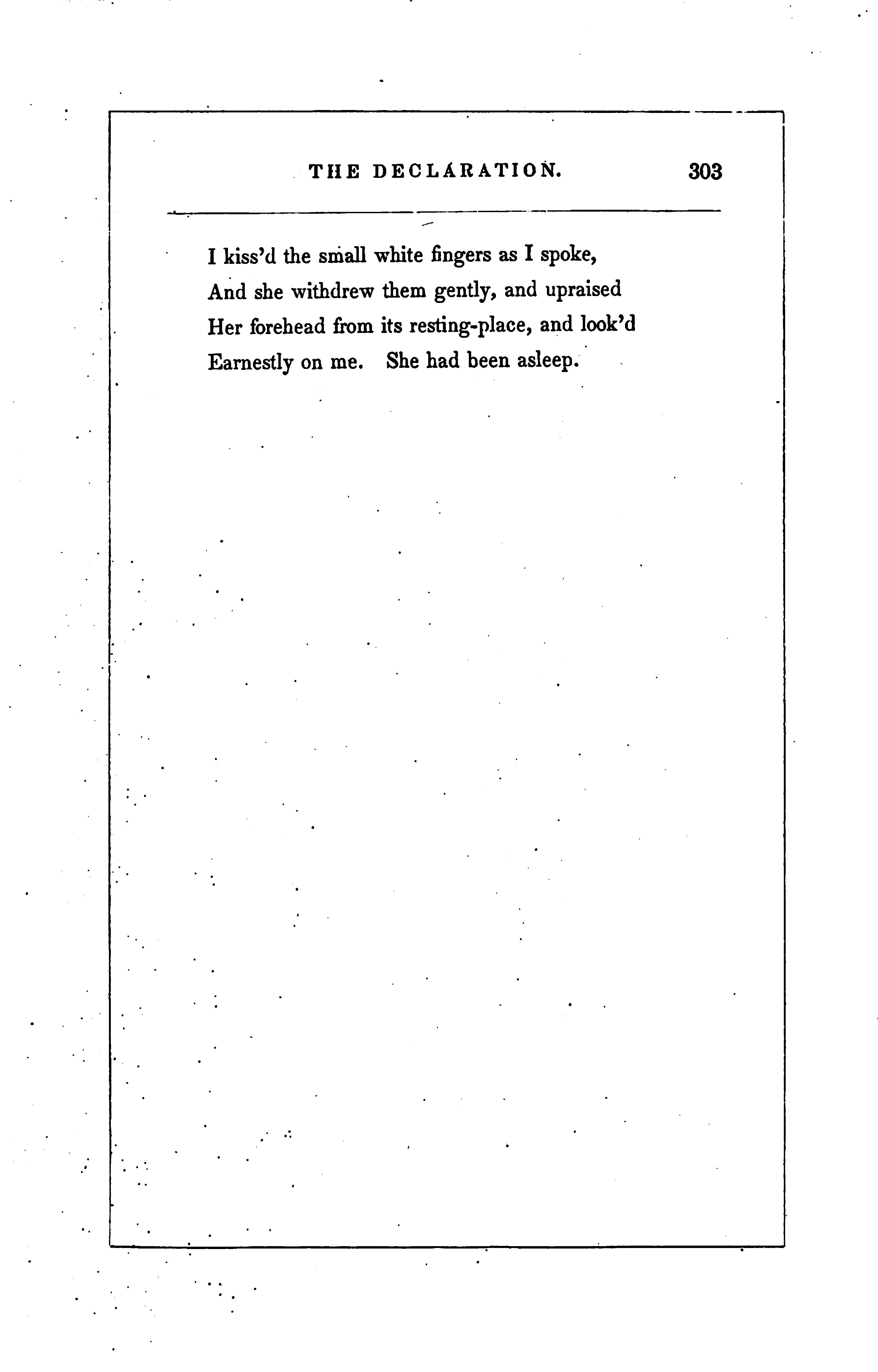 THE DECLARATION. 303

I kiss'd the small white fingers as I spoke,
And she withdrew them gently, and upraised
Her forehead from its resting-place, and look'd
Earnestly on me. She had been asleep.